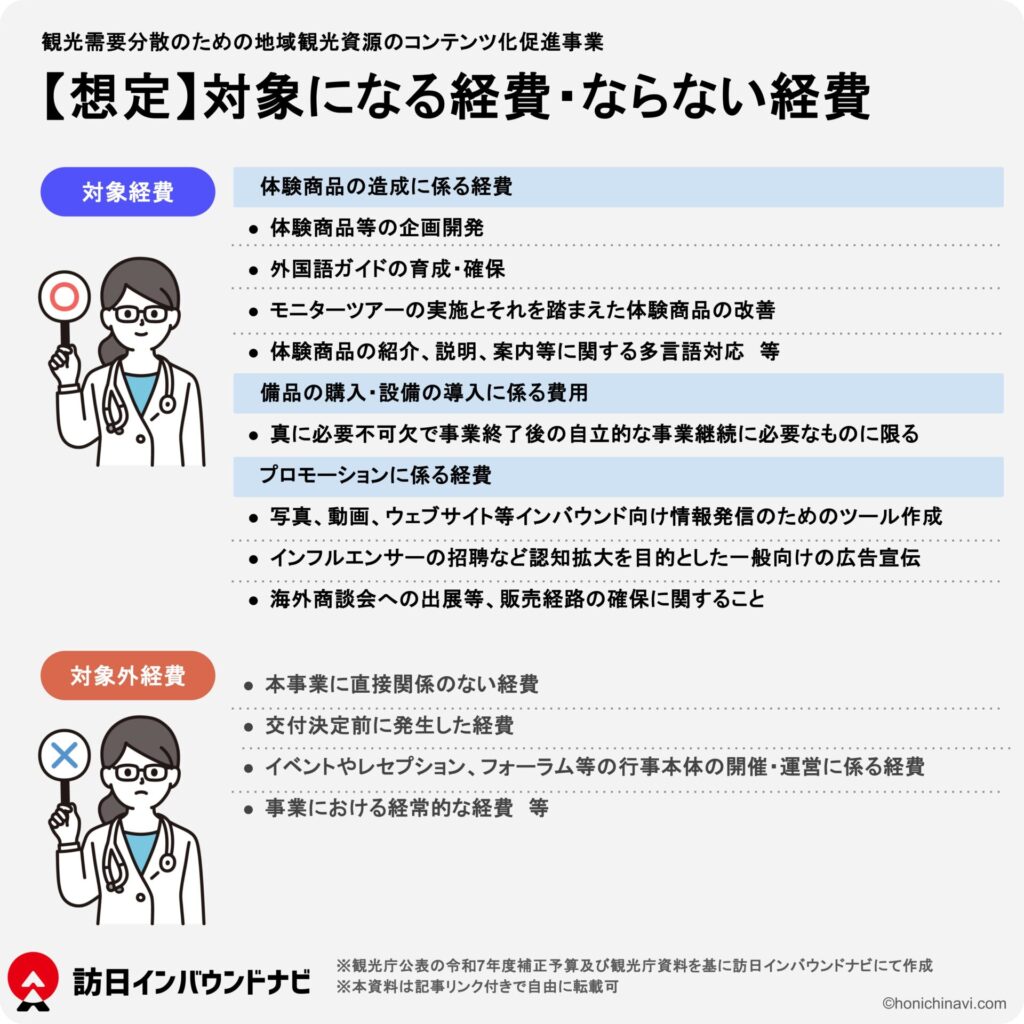 観光需要分散のための地域観光資源のコンテンツ化促進事業

【想定】対象になる経費・ならない経費

対象経費

体験商品の造成に係る経費

● 体験商品等の企画開発
● 外国語ガイドの育成・確保
● モニターツアーの実施とそれを踏まえた体験商品の改善
● 体験商品の紹介、説明、案内等に関する多言語対応　等

備品の購入・設備の導入に係る費用

● 真に必要不可欠で事業終了後の自立的な事業継続に必要なものに限る

プロモーションに係る経費

● 写真、動画、ウェブサイト等インバウンド向け情報発信のためのツール作成
● インフルエンサーの招聘など認知拡大を目的とした一般向けの広告宣伝
● 海外商談会への出展等、販売経路の確保に関すること

対象外経費

● 本事業に直接関係のない経費
● 交付決定前に発生した経費
● イベントやレセプション、フォーラム等の行事本体の開催・運営に係る経費
● 事業における経常的な経費　等

訪日インバウンドナビ

※観光庁公表の令和7年度補正予算及び観光庁資料を基に訪日インバウンドナビにて作成
※本資料は記事リンク付きで自由に転載可

©honichinavi.com